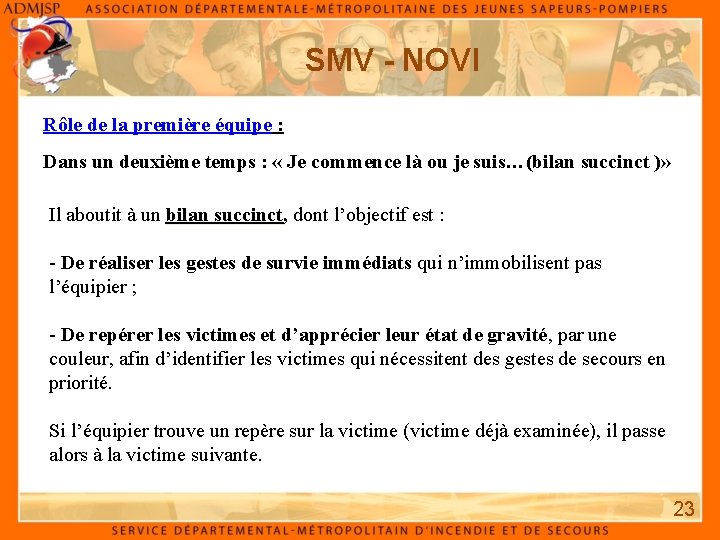 ADMJSP ASSOCIATION DÉPARTEMENTALE-MÉTROPOLITAINE DES JEUNES SAPEURS-POMPIERS

SMV - NOVI

Rôle de la première équipe :

Dans un deuxième temps : « Je commence là ou je suis… (bilan succinct )»

Il aboutit à un bilan succinct, dont l'objectif est :

- De réaliser les gestes de survie immédiats qui n'immobilisent pas l'équipier ;

- De repérer les victimes et d'apprécier leur état de gravité, par une couleur, afin d'identifier les victimes qui nécessitent des gestes de secours en priorité.

Si l'équipier trouve un repère sur la victime (victime déjà examinée), il passe alors à la victime suivante.

23

SERVICE DÉPARTEMENTAL-MÉTROPOLITAIN D'INCENDIE ET DE SECOURS